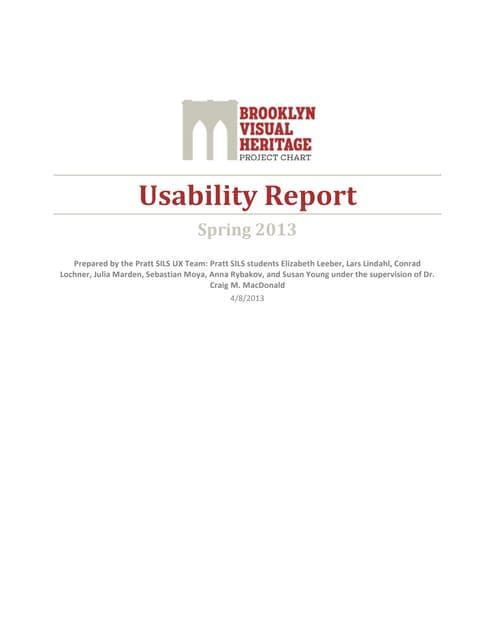 BROOKLYN
VISUAL
HERITAGE
PROJECT CHART

Usability Report

Spring 2013

Prepared by the Pratt SILS UX Team: Pratt SILS students Elizabeth Leeber, Lars Lindahl, Conrad Lochner, Julia Marden, Sebastian Moya, Anna Rybakov, and Susan Young under the supervision of Dr. Craig M. MacDonald

4/8/2013